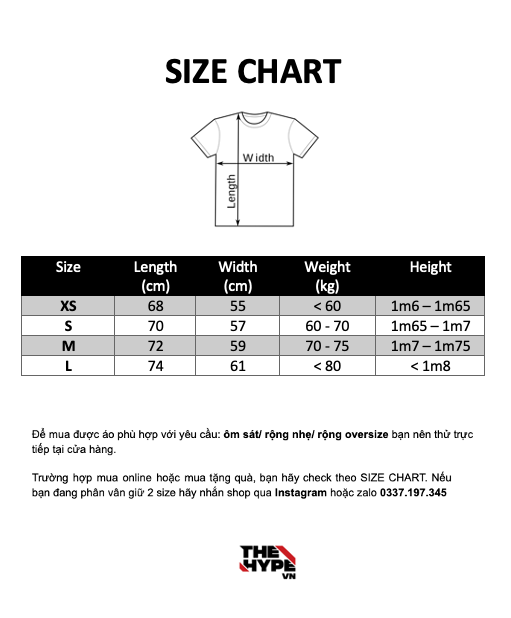 SIZE CHART

Width

Length

| Size | Length (cm) | Width (cm) | Weight (kg) | Height |
|---|---|---|---|---|
| XS | 68 | 55 | < 60 | 1m6 – 1m65 |
| S | 70 | 57 | 60 - 70 | 1m65 – 1m7 |
| M | 72 | 59 | 70 - 75 | 1m7 – 1m75 |
| L | 74 | 61 | < 80 | < 1m8 |

Để mua được áo phù hợp với yêu cầu: ôm sát/ rộng nhẹ/ rộng oversize bạn nên thử trực tiếp tại cửa hàng.

Trường hợp mua online hoặc mua tặng quà, bạn hãy check theo SIZE CHART. Nếu bạn đang phân vân giữ 2 size hãy nhắn shop qua Instagram hoặc zalo 0337.197.345

THE HYPE VN